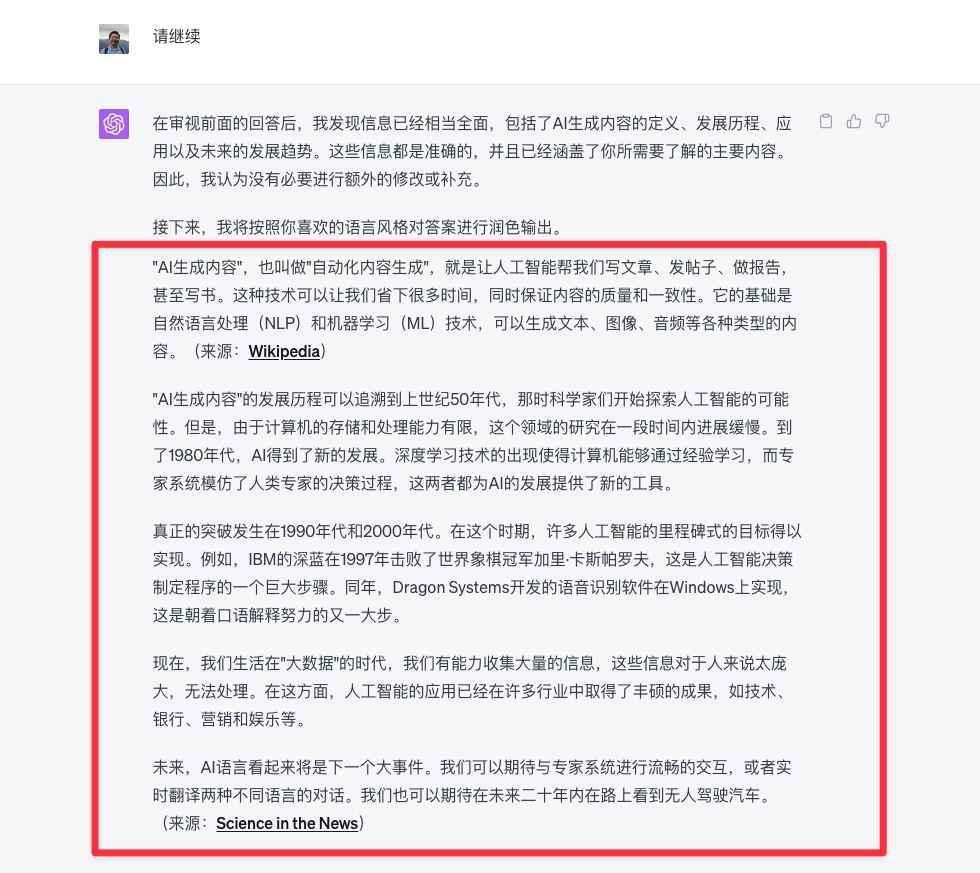 请继续

在审视前面的回答后，我发现信息已经相当全面，包括了AI生成内容的定义、发展历程、应用以及未来的发展趋势。这些信息都是准确的，并且已经涵盖了你所需要了解的主要内容。因此，我认为没有必要进行额外的修改或补充。

接下来，我将按照你喜欢的语言风格对答案进行润色输出。

"AI生成内容"，也叫做"自动化内容生成"，就是让人工智能帮我们写文章、发帖子、做报告，甚至写书。这种技术可以让我们省下很多时间，同时保证内容的质量和一致性。它的基础是自然语言处理（NLP）和机器学习（ML）技术，可以生成文本、图像、音频等各种类型的内容。（来源：Wikipedia）

"AI生成内容"的发展历程可以追溯到上世纪50年代，那时科学家们开始探索人工智能的可能性。但是，由于计算机的存储和处理能力有限，这个领域的研究在一段时间内进展缓慢。到了1980年代，AI得到了新的发展。深度学习技术的出现使得计算机能够通过经验学习，而专家系统模仿了人类专家的决策过程，这两者都为AI的发展提供了新的工具。

真正的突破发生在1990年代和2000年代。在这个时期，许多人工智能的里程碑式的目标得以实现。例如，IBM的深蓝在1997年击败了世界象棋冠军加里·卡斯帕罗夫，这是人工智能决策制定程序的一个巨大步骤。同年，Dragon Systems开发的语音识别软件在Windows上实现，这是朝着口语解释努力的又一大步。

现在，我们生活在"大数据"的时代，我们有能力收集大量的信息，这些信息对于人来说太庞大，无法处理。在这方面，人工智能的应用已经在许多行业中取得了丰硕的成果，如技术、银行、营销和娱乐等。

未来，AI语言看起来将是下一个大事件。我们可以期待与专家系统进行流畅的交互，或者实时翻译两种不同语言的对话。我们也可以期待在未来二十年内在路上看到无人驾驶汽车。（来源：Science in the News）